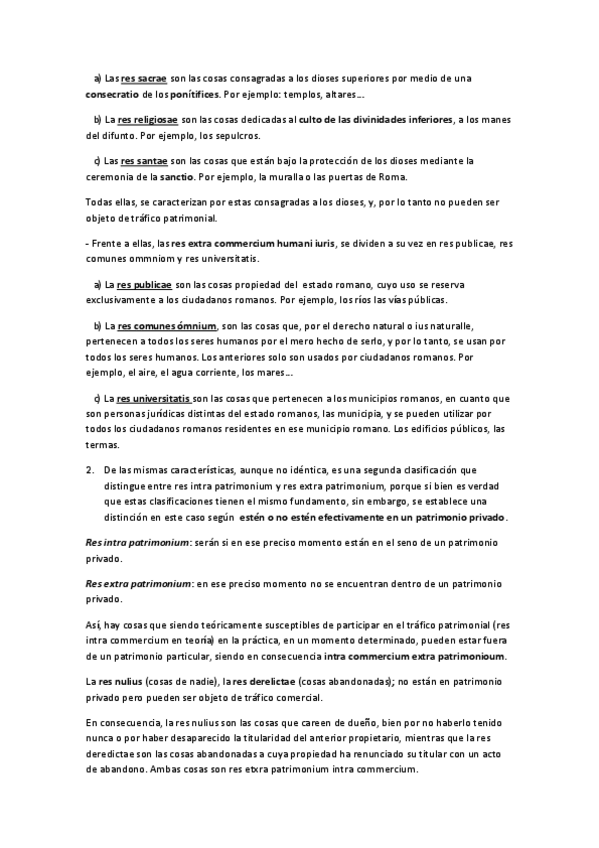 a) Las res sacrae son las cosas consagradas a los dioses superiores por medio de una consecratio de los ponítifices. Por ejemplo: templos, altares…

b) La res religiosae son las cosas dedicadas al culto de las divinidades inferiores, a los manes del difunto. Por ejemplo, los sepulcros.

c) Las res santae son las cosas que están bajo la protección de los dioses mediante la ceremonia de la sanctio. Por ejemplo, la muralla o las puertas de Roma.

Todas ellas, se caracterizan por estas consagradas a los dioses, y, por lo tanto no pueden ser objeto de tráfico patrimonial.

- Frente a ellas, las res extra commercium humani iuris, se dividen a su vez en res publicae, res comunes ommniom y res universitatis.

a) La res publicae son las cosas propiedad del estado romano, cuyo uso se reserva exclusivamente a los ciudadanos romanos. Por ejemplo, los ríos las vías públicas.

b) La res comunes ómnium, son las cosas que, por el derecho natural o ius naturalle, pertenecen a todos los seres humanos por el mero hecho de serlo, y por lo tanto, se usan por todos los seres humanos. Los anteriores solo son usados por ciudadanos romanos. Por ejemplo, el aire, el agua corriente, los mares…

c) La res universitatis son las cosas que pertenecen a los municipios romanos, en cuanto que son personas jurídicas distintas del estado romanos, las municipia, y se pueden utilizar por todos los ciudadanos romanos residentes en ese municipio romano. Los edificios públicos, las termas.

2. De las mismas características, aunque no idéntica, es una segunda clasificación que distingue entre res intra patrimonium y res extra patrimonium, porque si bien es verdad que estas clasificaciones tienen el mismo fundamento, sin embargo, se establece una distinción en este caso según estén o no estén efectivamente en un patrimonio privado.

Res intra patrimonium: serán si en ese preciso momento están en el seno de un patrimonio privado.

Res extra patrimonium: en ese preciso momento no se encuentran dentro de un patrimonio privado.

Así, hay cosas que siendo teóricamente susceptibles de participar en el tráfico patrimonial (res intra commercium en teoría) en la práctica, en un momento determinado, pueden estar fuera de un patrimonio particular, siendo en consecuencia intra commercium extra patrimonioum.

La res nulius (cosas de nadie), la res derelictae (cosas abandonadas); no están en patrimonio privado pero pueden ser objeto de tráfico comercial.

En consecuencia, la res nulius son las cosas que careen de dueño, bien por no haberlo tenido nunca o por haber desaparecido la titularidad del anterior propietario, mientras que la res deredictae son las cosas abandonadas a cuya propiedad ha renunciado su titular con un acto de abandono. Ambas cosas son res etxra patrimonium intra commercium.